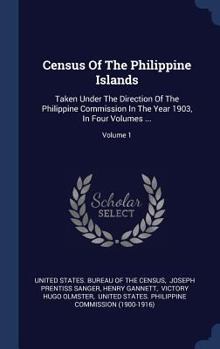 Census Of The Philippine Islands

Taken Under The Direction Of The Philippine Commission In The Year 1903, In Four Volumes ...

Volume 1

Scholar SELECT

UNITED STATES. BUREAU OF THE CENSUS, JOSEPH PRENTISS SANGER, HENRY GANNETT, VICTORY HUGO OLMSTER, UNITED STATES. PHILIPPINE COMMISSION (1900-1916)